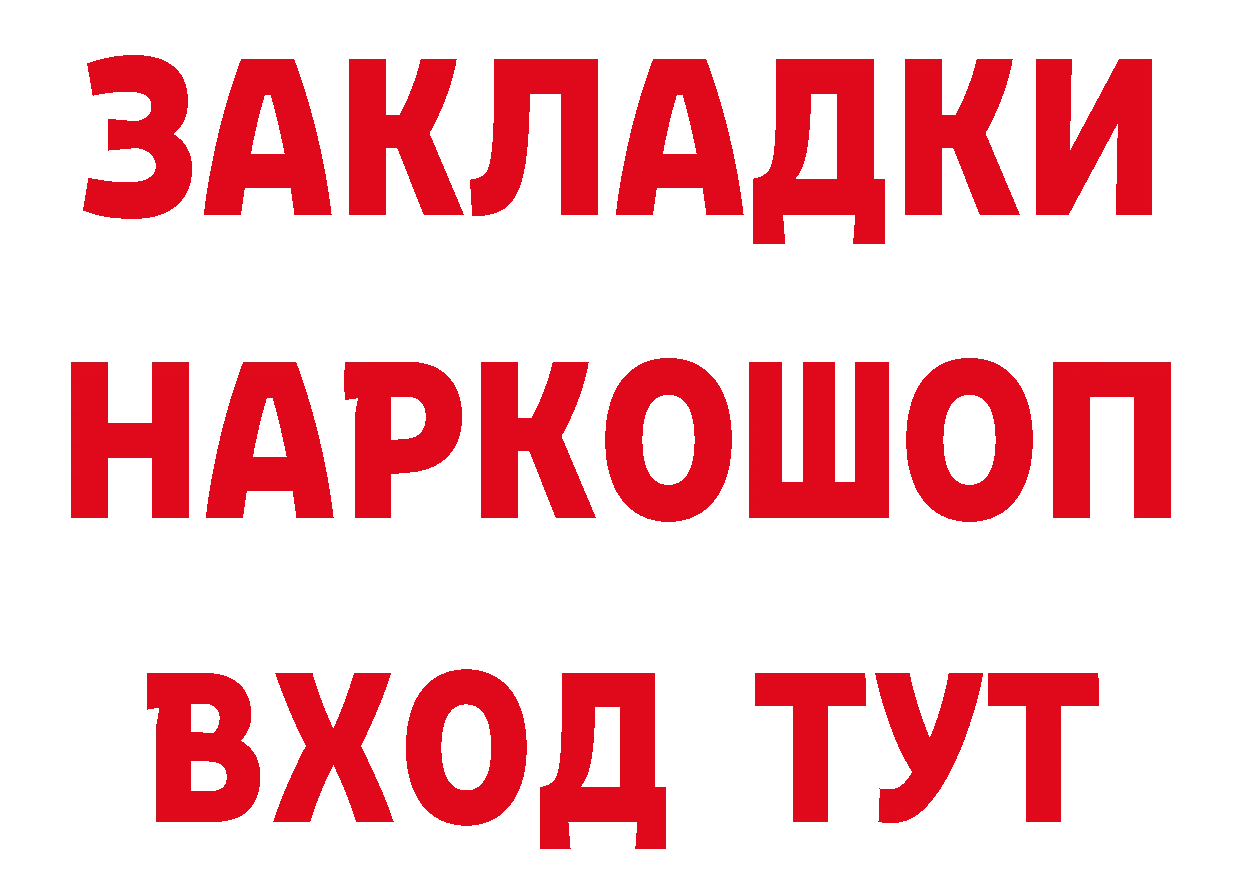 ЗАКЛАДКИ НАРКОШОП ВХОД ТУТ